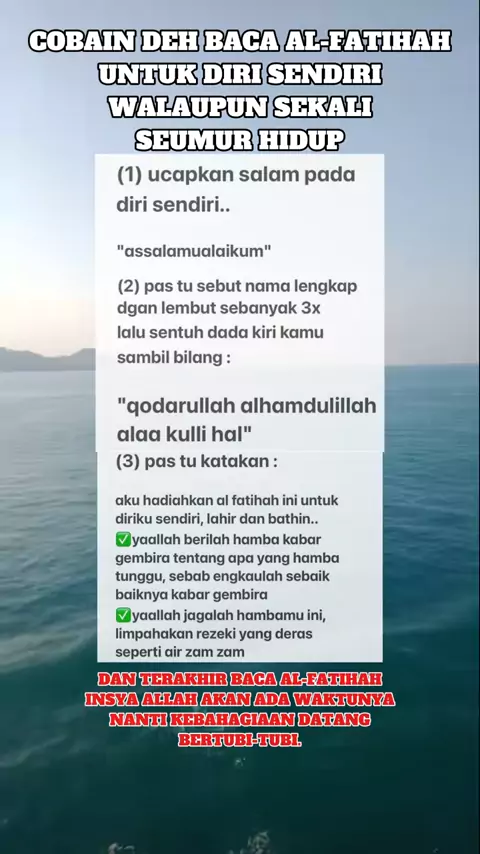 COBAIN DEH BACA AL-FATIHAH
UNTUK DIRI SENDIRI
WALAUPUN SEKALI
SEUMUR HIDUP

(1) ucapkan salam pada diri sendiri..

"assalamualaikum"

(2) pas tu sebut nama lengkap dgan lembut sebanyak 3x lalu sentuh dada kiri kamu sambil bilang :

"qodarullah alhamdulillah alaa kulli hal"

(3) pas tu katakan :

aku hadiahkan al fatihah ini untuk diriku sendiri, lahir dan bathin..
✅yaallah berilah hamba kabar gembira tentang apa yang hamba tunggu, sebab engkaulah sebaik baiknya kabar gembira
✅yaallah jagalah hambamu ini, limpahakan rezeki yang deras seperti air zam zam

DAN TERAKHIR BACA AL-FATIHAH
INSYA ALLAH AKAN ADA WAKTUNYA
NANTI KEBAHAGIAAN DATANG
BERTUBI-TUBI.